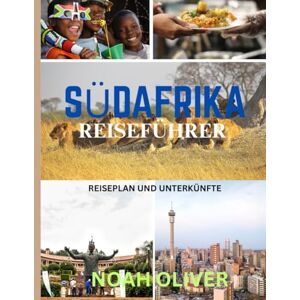 SÜDAFRIKA
REISEFÜHRER

REISEPLAN UND UNTERKÜNFTE

NOAH OLIVER